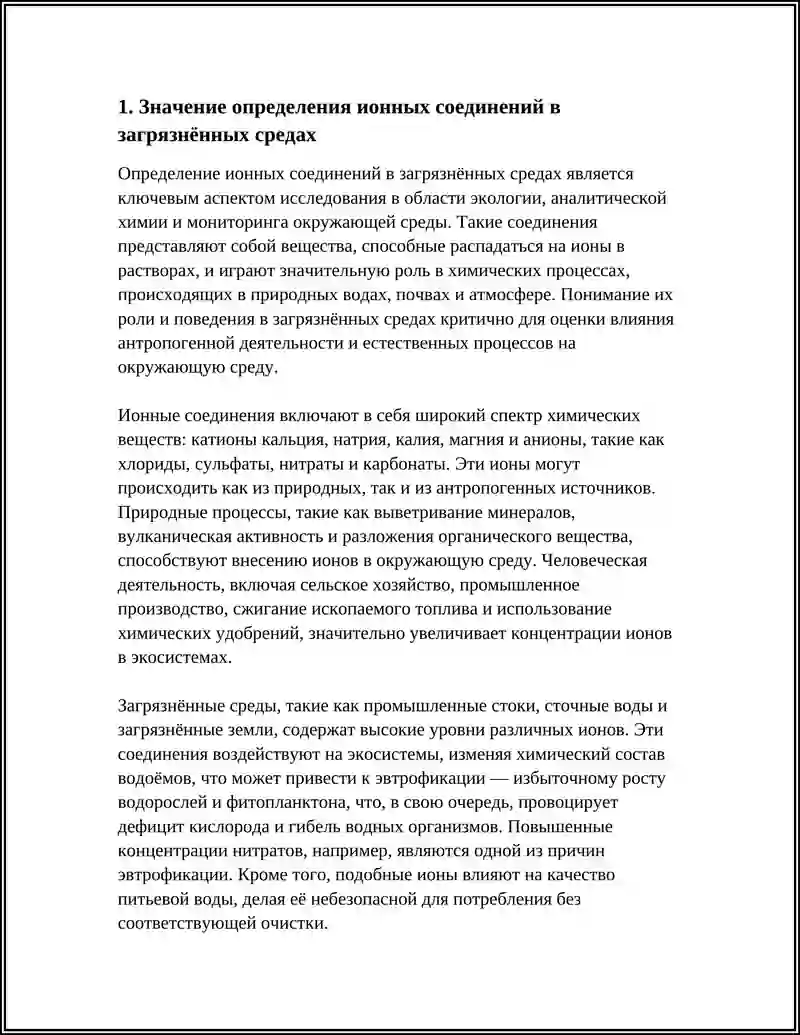 1. Значение определения ионных соединений в загрязнённых средах

Определение ионных соединений в загрязнённых средах является ключевым аспектом исследования в области экологии, аналитической химии и мониторинга окружающей среды. Такие соединения представляют собой вещества, способные распадаться на ионы в растворах, и играют значительную роль в химических процессах, происходящих в природных водах, почвах и атмосфере. Понимание их роли и поведения в загрязнённых средах критично для оценки влияния антропогенной деятельности и естественных процессов на окружающую среду.

Ионные соединения включают в себя широкий спектр химических веществ: катионы кальция, натрия, калия, магния и анионы, такие как хлориды, сульфаты, нитраты и карбонаты. Эти ионы могут происходить как из природных, так и из антропогенных источников. Природные процессы, такие как выветривание минералов, вулканическая активность и разложения органического вещества, способствуют внесению ионов в окружающую среду. Человеческая деятельность, включая сельское хозяйство, промышленное производство, сжигание ископаемого топлива и использование химических удобрений, значительно увеличивает концентрации ионов в экосистемах.

Загрязнённые среды, такие как промышленные стоки, сточные воды и загрязнённые земли, содержат высокие уровни различных ионов. Эти соединения воздействуют на экосистемы, изменяя химический состав водоёмов, что может привести к эвтрофикации — избыточному росту водорослей и фитопланктона, что, в свою очередь, провоцирует дефицит кислорода и гибель водных организмов. Повышенные концентрации нитратов, например, являются одной из причин эвтрофикации. Кроме того, подобные ионы влияют на качество питьевой воды, делая её небезопасной для потребления без соответствующей очистки.